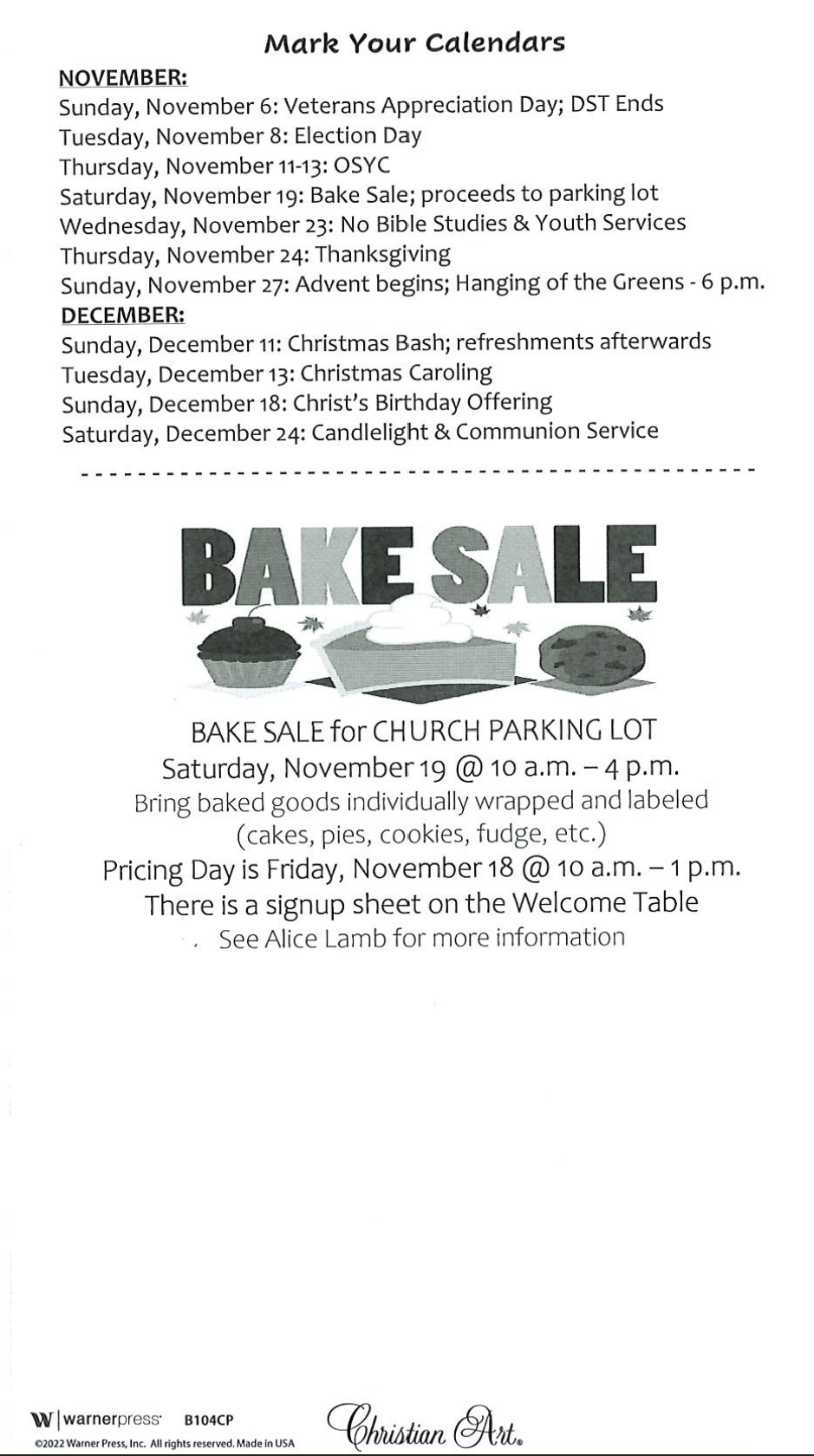 Mark Your Calendars

NOVEMBER:
Sunday, November 6: Veterans Appreciation Day; DST Ends
Tuesday, November 8: Election Day
Thursday, November 11-13: OSYC
Saturday, November 19: Bake Sale; proceeds to parking lot
Wednesday, November 23: No Bible Studies & Youth Services
Thursday, November 24: Thanksgiving
Sunday, November 27: Advent begins; Hanging of the Greens - 6 p.m.
DECEMBER:
Sunday, December 11: Christmas Bash; refreshments afterwards
Tuesday, December 13: Christmas Caroling
Sunday, December 18: Christ's Birthday Offering
Saturday, December 24: Candlelight & Communion Service

BAKE SALE

BAKE SALE for CHURCH PARKING LOT
Saturday, November 19 @ 10 a.m. – 4 p.m.
Bring baked goods individually wrapped and labeled (cakes, pies, cookies, fudge, etc.)
Pricing Day is Friday, November 18 @ 10 a.m. – 1 p.m.
There is a signup sheet on the Welcome Table
See Alice Lamb for more information

W | warnerpress B104CP
©2022 Warner Press, Inc. All rights reserved. Made in USA
Christian Art.